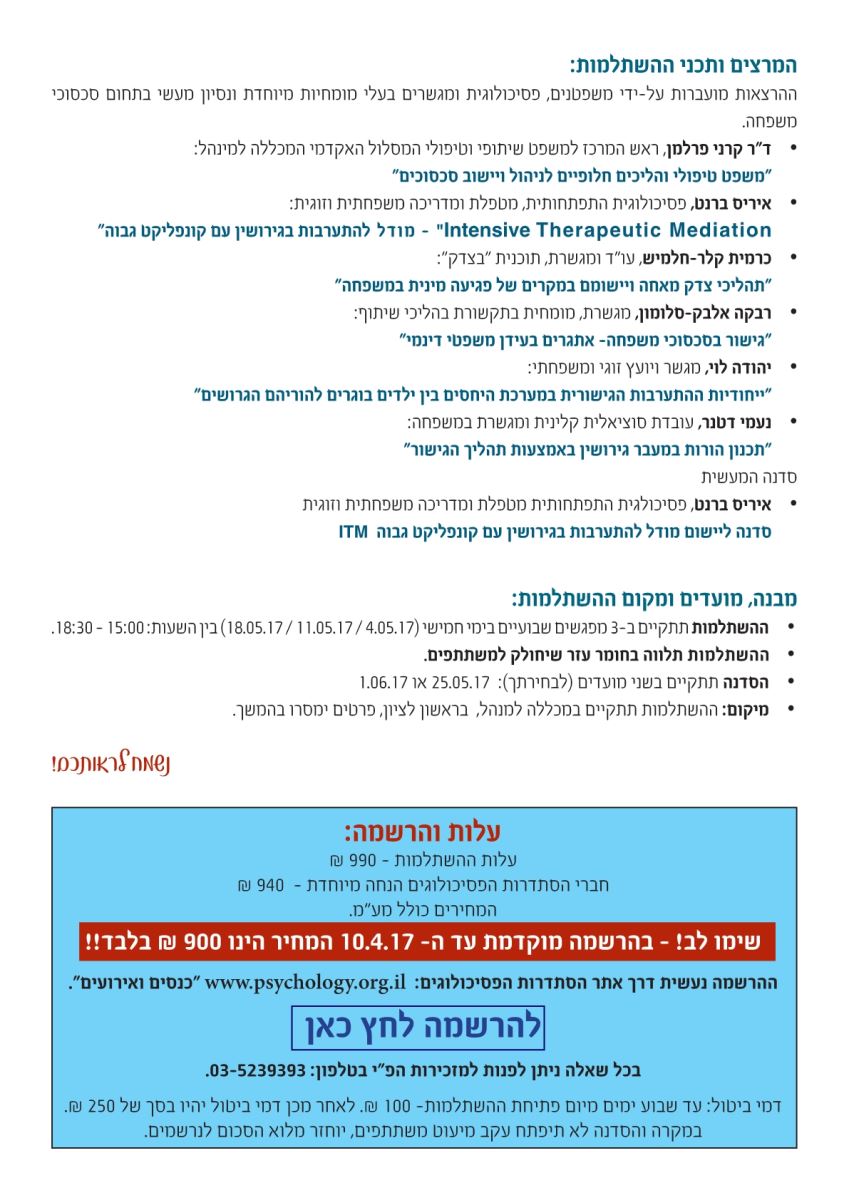 המרצים ותכני ההשתלמות:

ההרצאות מועברות על-ידי משפטנים, פסיכולוגית ומגשרים בעלי מומחיות מיוחדת ונסיון מעשי בתחום סכסוכי משפחה.

• ד"ר קרני פרלמן, ראש המרכז למשפט שיתופי וטיפולי המסלול האקדמי המכללה למינהל:
"משפט טיפולי והליכים חלופיים לניהול ויישוב סכסוכים"

• איריס ברנט, פסיכולוגית התפתחותית, מטפלת ומדריכה משפחתית וזוגית:
"Intensive Therapeutic Mediation - מודל להתערבות בגירושין עם קונפליקט גבוה"

• כרמית קלר-חלמיש, עו"ד ומגשרת, תוכנית "בצדק":
"תהליכי צדק מאחה ויישומם במקרים של פגיעה מינית במשפחה"

• רבקה אלבק-סלומון, מגשרת, מומחית בתקשורת בהליכי שיתוף:
"גישור בסכסוכי משפחה- אתגרים בעידן משפטי דינמי"

• יהודה לוי, מגשר ויועץ זוגי ומשפחתי:
"ייחודיות ההתערבות הגישורית במערכת היחסים בין ילדים בוגרים להוריהם הגרושים"

• נעמי דטנר, עובדת סוציאלית קלינית ומגשרת במשפחה:
"תכנון הורות במעבר גירושין באמצעות תהליך הגישור"

סדנה המעשית

• איריס ברנט, פסיכולוגית התפתחותית מטפלת ומדריכה משפחתית וזוגית
סדנה ליישום מודל להתערבות בגירושין עם קונפליקט גבוה ITM

מבנה, מועדים ומקום ההשתלמות:

• ההשתלמות תתקיים ב-3 מפגשים שבועיים בימי חמישי (4.05.17 / 11.05.17 / 18.05.17) בין השעות: 15:00 - 18:30.
• ההשתלמות תלווה בחומר עזר שיחולק למשתתפים.
• הסדנה תתקיים בשני מועדים (לבחירתך): 25.05.17 או 1.06.17
• מיקום: ההשתלמות תתקיים במכללה למנהל, בראשון לציון, פרטים ימסרו בהמשך.

נשמח לראותכם!

עלות והרשמה:

עלות ההשתלמות - 990 ₪
חברי הסתדרות הפסיכולוגים הנחה מיוחדת - 940 ₪
המחירים כולל מע"מ.

שימו לב! - בהרשמה מוקדמת עד ה- 10.4.17 המחיר הינו 900 ₪ בלבד!!

ההרשמה נעשית דרך אתר הסתדרות הפסיכולוגים: www.psychology.org.il "כנסים ואירועים".

להרשמה לחץ כאן

בכל שאלה ניתן לפנות למזכירות הפ"י בטלפון: 03-5239393.

דמי ביטול: עד שבוע ימים מיום פתיחת ההשתלמות- 100 ₪. לאחר מכן דמי ביטול יהיו בסך של 250 ₪.
במקרה והסדנה לא תיפתח עקב מיעוט משתתפים, יוחזר מלוא הסכום לנרשמים.